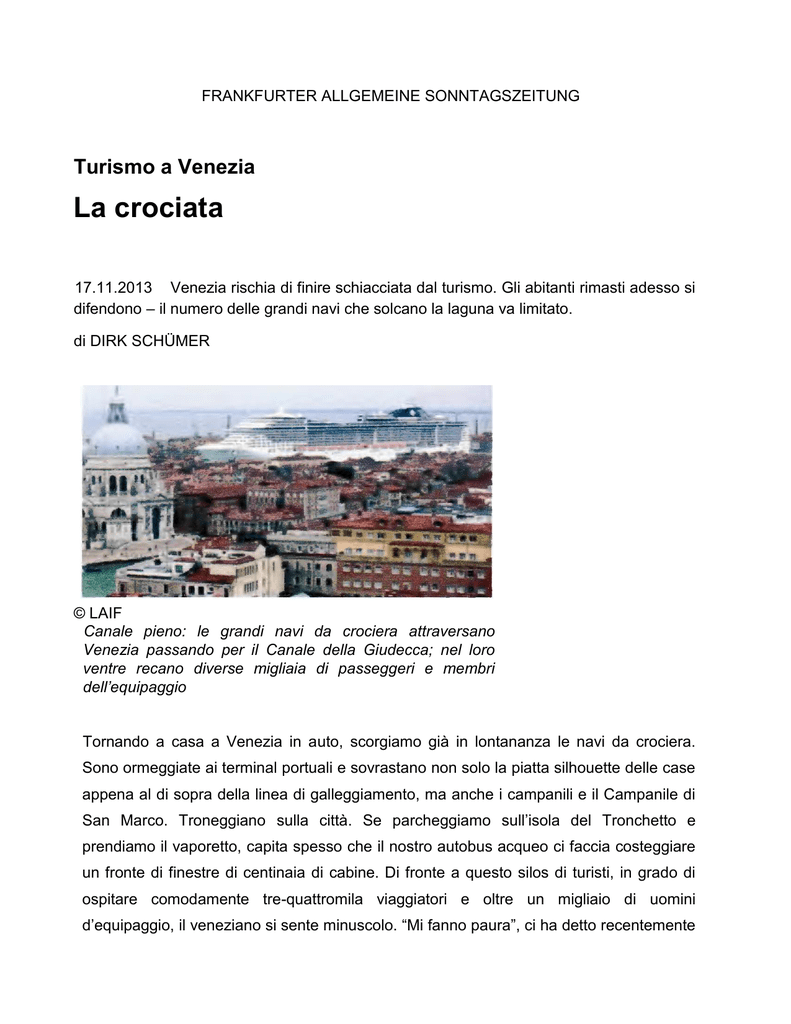 FRANKFURTER ALLGEMEINE SONNTAGSZEITUNG

Turismo a Venezia

La crociata

17.11.2013 Venezia rischia di finire schiacciata dal turismo. Gli abitanti rimasti adesso si difendono – il numero delle grandi navi che solcano la laguna va limitato.

di DIRK SCHÜMER

© LAIF

Canale pieno: le grandi navi da crociera attraversano Venezia passando per il Canale della Giudecca; nel loro ventre recano diverse migliaia di passeggeri e membri dell'equipaggio

Tornando a casa a Venezia in auto, scorgiamo già in lontananza le navi da crociera. Sono ormeggiate ai terminal portuali e sovrastano non solo la piatta silhouette delle case appena al di sopra della linea di galleggiamento, ma anche i campanili e il Campanile di San Marco. Troneggiano sulla città. Se parcheggiamo sull'isola del Tronchetto e prendiamo il vaporetto, capita spesso che il nostro autobus acqueo ci faccia costeggiare un fronte di finestre di centinaia di cabine. Di fronte a questo silos di turisti, in grado di ospitare comodamente tre-quattromila viaggiatori e oltre un migliaio di uomini d'equipaggio, il veneziano si sente minuscolo. "Mi fanno paura", ci ha detto recentemente